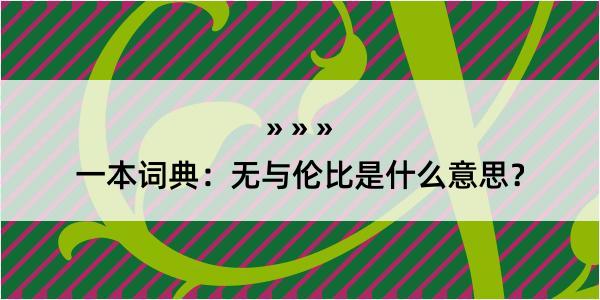 » » »
一本词典：无与伦比是什么意思？